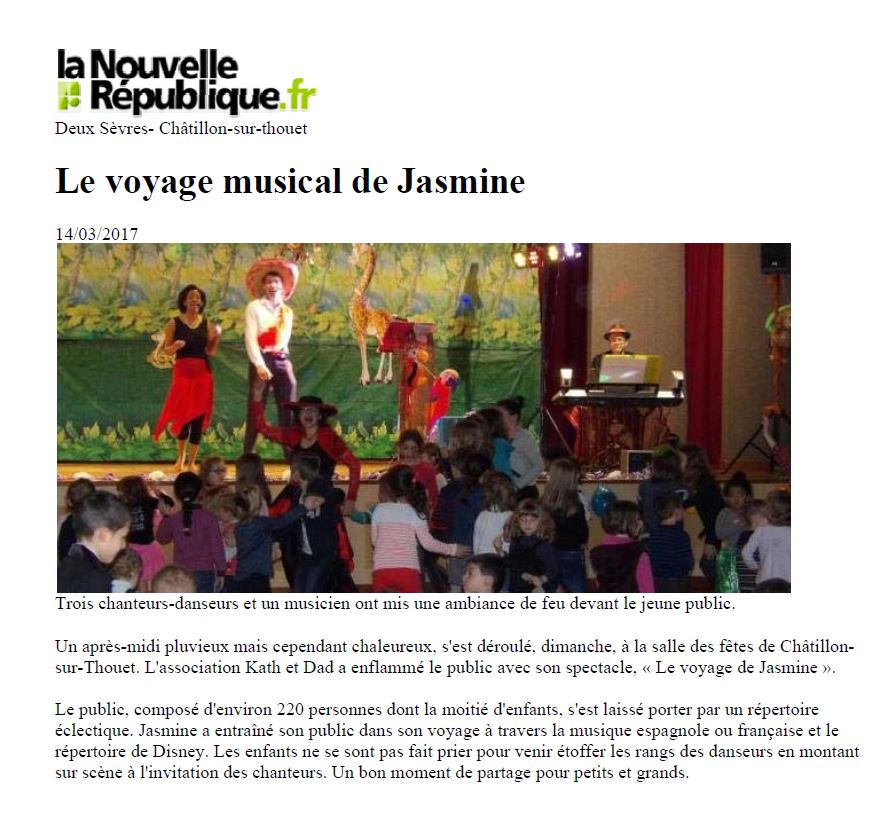 la Nouvelle République.fr

Deux Sèvres- Châtillon-sur-thouet

Le voyage musical de Jasmine

14/03/2017

Trois chanteurs-danseurs et un musicien ont mis une ambiance de feu devant le jeune public.

Un après-midi pluvieux mais cependant chaleureux, s'est déroulé, dimanche, à la salle des fêtes de Châtillon-sur-Thouet. L'association Kath et Dad a enflammé le public avec son spectacle, « Le voyage de Jasmine ».

Le public, composé d'environ 220 personnes dont la moitié d'enfants, s'est laissé porter par un répertoire éclectique. Jasmine a entraîné son public dans son voyage à travers la musique espagnole ou française et le répertoire de Disney. Les enfants ne se sont pas fait prier pour venir étoffer les rangs des danseurs en montant sur scène à l'invitation des chanteurs. Un bon moment de partage pour petits et grands.